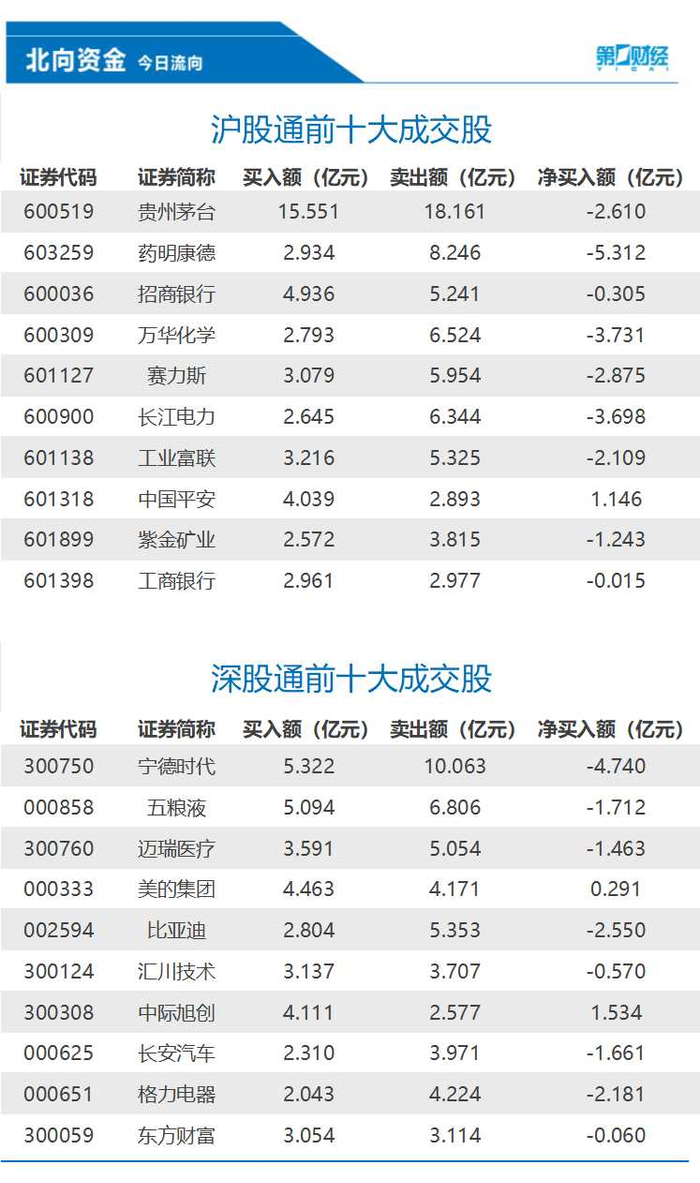 北向资金 今日流向

第一财经

沪股通前十大成交股

| 证券代码 | 证券简称 | 买入额（亿元） | 卖出额（亿元） | 净买入额（亿元） |
|---|---|---|---|---|
| 600519 | 贵州茅台 | 15.551 | 18.161 | -2.610 |
| 603259 | 药明康德 | 2.934 | 8.246 | -5.312 |
| 600036 | 招商银行 | 4.936 | 5.241 | -0.305 |
| 600309 | 万华化学 | 2.793 | 6.524 | -3.731 |
| 601127 | 赛力斯 | 3.079 | 5.954 | -2.875 |
| 600900 | 长江电力 | 2.645 | 6.344 | -3.698 |
| 601138 | 工业富联 | 3.216 | 5.325 | -2.109 |
| 601318 | 中国平安 | 4.039 | 2.893 | 1.146 |
| 601899 | 紫金矿业 | 2.572 | 3.815 | -1.243 |
| 601398 | 工商银行 | 2.961 | 2.977 | -0.015 |

深股通前十大成交股

| 证券代码 | 证券简称 | 买入额（亿元） | 卖出额（亿元） | 净买入额（亿元） |
|---|---|---|---|---|
| 300750 | 宁德时代 | 5.322 | 10.063 | -4.740 |
| 000858 | 五粮液 | 5.094 | 6.806 | -1.712 |
| 300760 | 迈瑞医疗 | 3.591 | 5.054 | -1.463 |
| 000333 | 美的集团 | 4.463 | 4.171 | 0.291 |
| 002594 | 比亚迪 | 2.804 | 5.353 | -2.550 |
| 300124 | 汇川技术 | 3.137 | 3.707 | -0.570 |
| 300308 | 中际旭创 | 4.111 | 2.577 | 1.534 |
| 000625 | 长安汽车 | 2.310 | 3.971 | -1.661 |
| 000651 | 格力电器 | 2.043 | 4.224 | -2.181 |
| 300059 | 东方财富 | 3.054 | 3.114 | -0.060 |